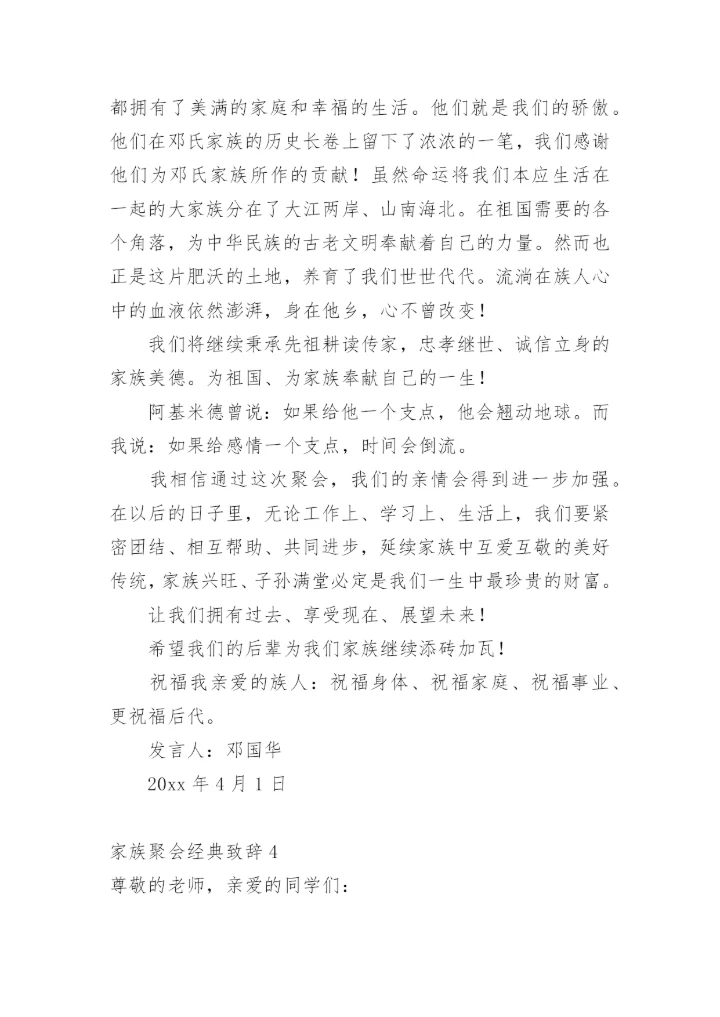 都拥有了美满的家庭和幸福的生活。他们就是我们的骄傲。他们在邓氏家族的历史长卷上留下了浓浓的一笔，我们感谢他们为邓氏家族所作的贡献！虽然命运将我们本应生活在一起的大家族分在了大江两岸、山南海北。在祖国需要的各个角落，为中华民族的古老文明奉献着自己的力量。然而也正是这片肥沃的土地，养育了我们世世代代。流淌在族人心中的血液依然澎湃，身在他乡，心不曾改变！

我们将继续秉承先祖耕读传家，忠孝继世、诚信立身的家族美德。为祖国、为家族奉献自己的一生！

阿基米德曾说：如果给他一个支点，他会翘动地球。而我说：如果给感情一个支点，时间会倒流。

我相信通过这次聚会，我们的亲情会得到进一步加强。在以后的日子里，无论工作上、学习上、生活上，我们要紧密团结、相互帮助、共同进步，延续家族中互爱互敬的美好传统，家族兴旺、子孙满堂必定是我们一生中最珍贵的财富。

让我们拥有过去、享受现在、展望未来！

希望我们的后辈为我们家族继续添砖加瓦！

祝福我亲爱的族人：祝福身体、祝福家庭、祝福事业、更祝福后代。

发言人：邓国华

20xx 年 4 月 1 日

家族聚会经典致辞 4
尊敬的老师，亲爱的同学们：